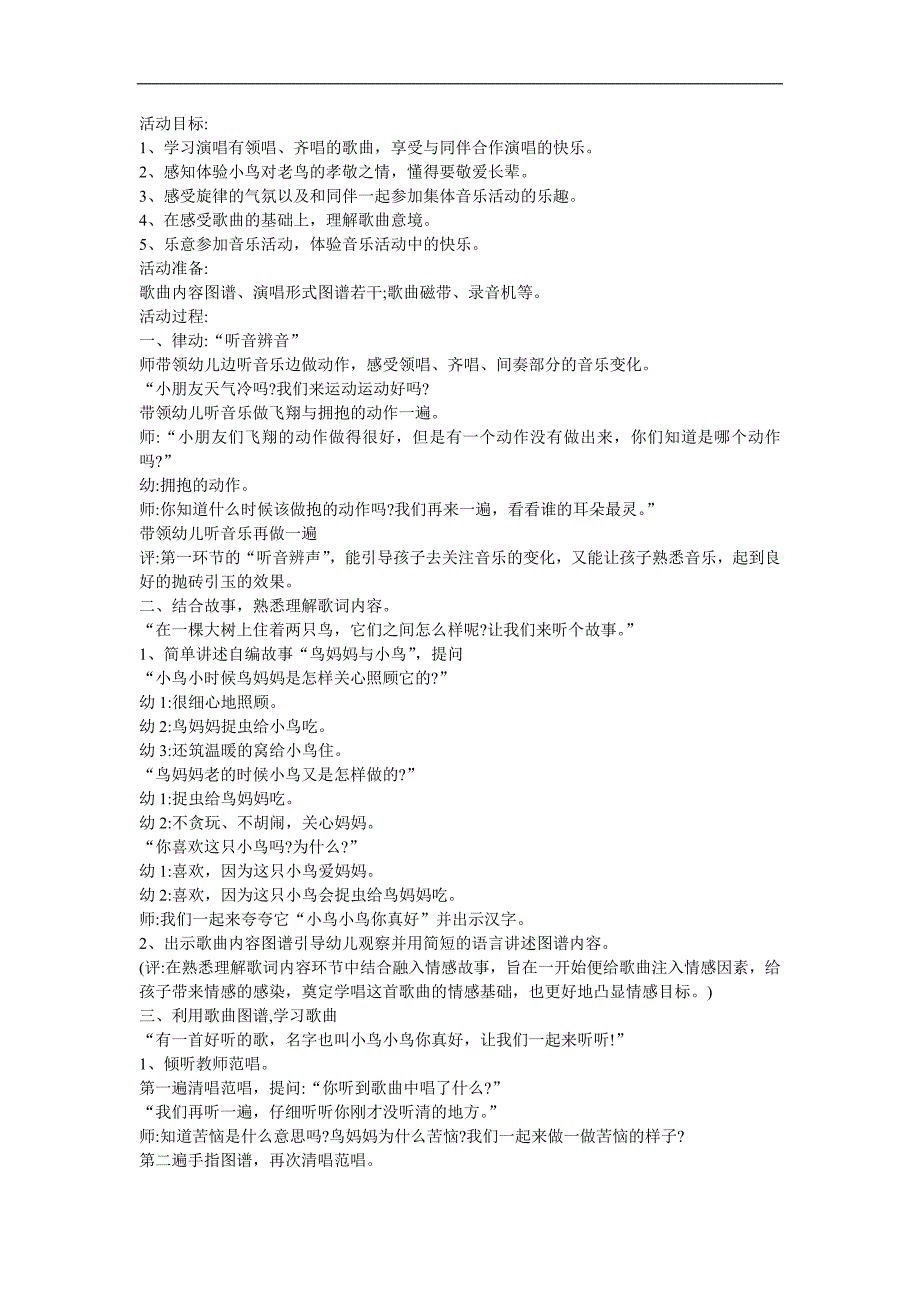 活动目标:
1、学习演唱有领唱、齐唱的歌曲，享受与同伴合作演唱的快乐。
2、感知体验小鸟对老鸟的孝敬之情，懂得要敬爱长辈。
3、感受旋律的气氛以及和同伴一起参加集体音乐活动的乐趣。
4、在感受歌曲的基础上，理解歌曲意境。
5、乐意参加音乐活动，体验音乐活动中的快乐。
活动准备:
歌曲内容图谱、演唱形式图谱若干;歌曲磁带、录音机等。
活动过程:
一、律动:“听音辨音”
师带领幼儿边听音乐边做动作，感受领唱、齐唱、间奏部分的音乐变化。
“小朋友天气冷吗?我们来运动运动好吗?
带领幼儿听音乐做飞翔与拥抱的动作一遍。
师:“小朋友们飞翔的动作做得很好，但是有一个动作没有做出来，你们知道是哪个动作吗?”
幼:拥抱的动作。
师:你知道什么时候该做抱的动作吗?我们再来一遍，看看谁的耳朵最灵。”
带领幼儿听音乐再做一遍
评:第一环节的“听音辨声”，能引导孩子去关注音乐的变化，又能让孩子熟悉音乐，起到良好的抛砖引玉的效果。
二、结合故事，熟悉理解歌词内容。
“在一棵大树上住着两只鸟，它们之间怎么样呢?让我们来听个故事。”
1、简单讲述自编故事“鸟妈妈与小鸟”，提问
“小鸟小时候鸟妈妈是怎样关心照顾它的?”
幼1:很细心地照顾。
幼2:鸟妈妈捉虫给小鸟吃。
幼3:还筑温暖的窝给小鸟住。
“鸟妈妈老的时候小鸟又是怎样做的?”
幼1:捉虫给鸟妈妈吃。
幼2:不贪玩、不胡闹，关心妈妈。
“你喜欢这只小鸟吗?为什么?”
幼1:喜欢，因为这只小鸟爱妈妈。
幼2:喜欢，因为这只小鸟会捉虫给鸟妈妈吃。
师:我们一起来夸夸它“小鸟小鸟你真好”并出示汉字。
2、出示歌曲内容图谱引导幼儿观察并用简短的语言讲述图谱内容。
(评:在熟悉理解歌词内容环节中结合融入情感故事，旨在一开始便给歌曲注入情感因素，给孩子带来情感的感染，奠定学唱这首歌曲的情感基础，也更好地凸显情感目标。)
三、利用歌曲图谱,学习歌曲
“有一首好听的歌，名字也叫小鸟小鸟你真好，让我们一起来听听!”
1、倾听教师范唱。
第一遍清唱范唱，提问:“你听到歌曲中唱了什么?”
“我们再听一遍，仔细听听你刚才没听清的地方。”
师:知道苦恼是什么意思吗?鸟妈妈为什么苦恼?我们一起来做一做苦恼的样子?
第二遍手指图谱，再次清唱范唱。